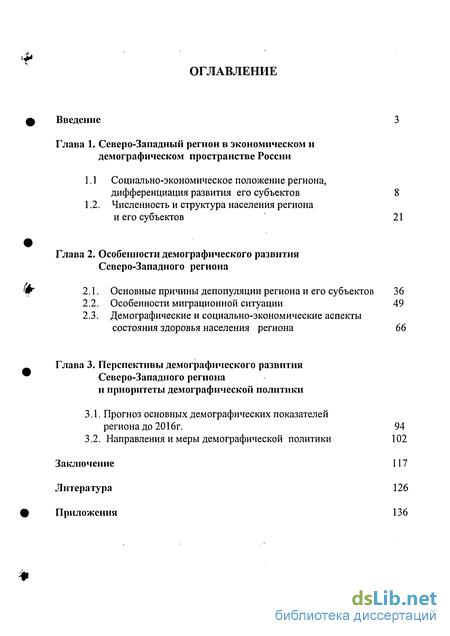 ОГЛАВЛЕНИЕ

Введение 3

Глава 1. Северо-Западный регион в экономическом и демографическом пространстве России

1.1 Социально-экономическое положение региона, дифференциация развития его субъектов 8

1.2. Численность и структура населения региона и его субъектов 21

Глава 2. Особенности демографического развития Северо-Западного региона

2.1. Основные причины депопуляции региона и его субъектов 36

2.2. Особенности миграционной ситуации 49

2.3. Демографические и социально-экономические аспекты состояния здоровья населения региона 66

Глава 3. Перспективы демографического развития Северо-Западного региона и приоритеты демографической политики

3.1. Прогноз основных демографических показателей региона до 2016г. 94

3.2. Направления и меры демографической политики 102

Заключение 117

Литература 126

Приложения 136

dsLib.net
библиотека диссертаций